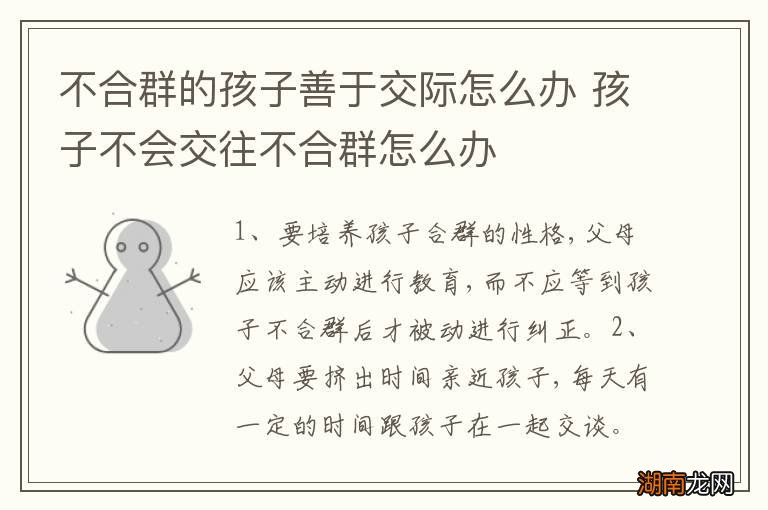 不合群的孩子善于交际怎么办 孩子不会交往不合群怎么办

1、要培养孩子合群的性格，父母应该主动进行教育，而不应等到孩子不合群后才被动进行纠正。2、父母要挤出时间亲近孩子，每天有一定的时间跟孩子在一起交谈。

湖南龙网